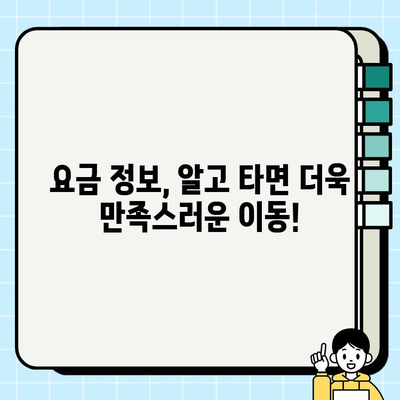 요금 정보, 알고 타면 더욱 만족스러운 이동!